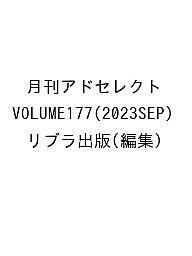 月刊アドセレクト
VOLUME177(2023SEP)
リブラ出版(編集)